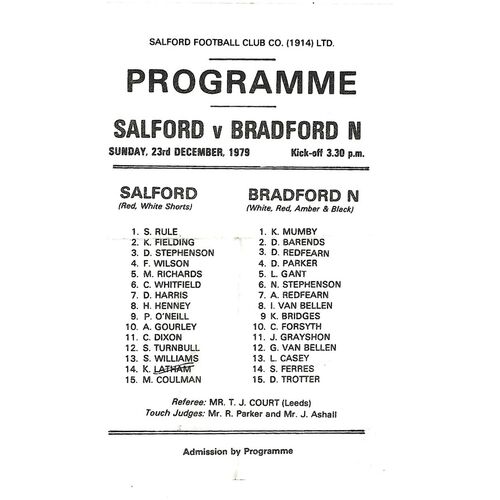 SALFORD FOOTBALL CLUB CO. (1914) LTD.

PROGRAMME

SALFORD v BRADFORD N

SUNDAY, 23rd DECEMBER, 1979 Kick-off 3.30 p.m.

SALFORD
(Red, White Shorts)

1. S. RULE
2. K. FIELDING
3. D. STEPHENSON
4. F. WILSON
5. M. RICHARDS
6. C. WHITFIELD
7. D. HARRIS
8. H. HENNEY
9. P. O'NEILL
10. A. GOURLEY
11. C. DIXON
12. S. TURNBULL
13. S. WILLIAMS
14. K. LATHAM
15. M. COULMAN

BRADFORD N
(White, Red, Amber & Black)

1. K. MUMBY
2. D. BARENDS
3. D. REDFEARN
4. D. PARKER
5. L. GANT
6. N. STEPHENSON
7. A. REDFEARN
8. I. VAN BELLEN
9 K. BRIDGES
10. C. FORSYTH
11. J. GRAYSHON
12. G. VAN BELLEN
13. L. CASEY
14. S. FERRES
15. D. TROTTER

Referee: MR. T. J. COURT (Leeds)
Touch Judges: Mr. R. Parker and Mr. J. Ashall

Admission by Programme